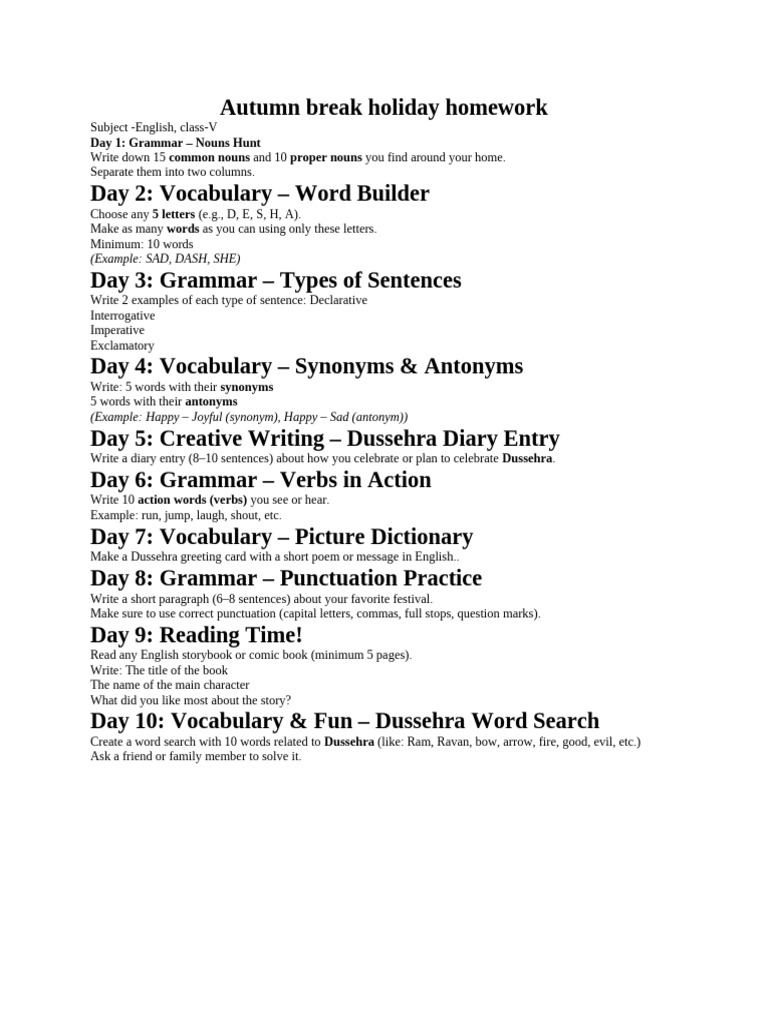 Autumn break holiday homework

Subject -English, class-V
Day 1: Grammar – Nouns Hunt
Write down 15 common nouns and 10 proper nouns you find around your home.
Separate them into two columns.

Day 2: Vocabulary – Word Builder

Choose any 5 letters (e.g., D, E, S, H, A).
Make as many words as you can using only these letters.
Minimum: 10 words
(Example: SAD, DASH, SHE)

Day 3: Grammar – Types of Sentences

Write 2 examples of each type of sentence: Declarative
Interrogative
Imperative
Exclamatory

Day 4: Vocabulary – Synonyms & Antonyms

Write: 5 words with their synonyms
5 words with their antonyms
(Example: Happy – Joyful (synonym), Happy – Sad (antonym))

Day 5: Creative Writing – Dussehra Diary Entry

Write a diary entry (8–10 sentences) about how you celebrate or plan to celebrate Dussehra.

Day 6: Grammar – Verbs in Action

Write 10 action words (verbs) you see or hear.
Example: run, jump, laugh, shout, etc.

Day 7: Vocabulary – Picture Dictionary

Make a Dussehra greeting card with a short poem or message in English..

Day 8: Grammar – Punctuation Practice

Write a short paragraph (6–8 sentences) about your favorite festival.
Make sure to use correct punctuation (capital letters, commas, full stops, question marks).

Day 9: Reading Time!

Read any English storybook or comic book (minimum 5 pages).
Write: The title of the book
The name of the main character
What did you like most about the story?

Day 10: Vocabulary & Fun – Dussehra Word Search

Create a word search with 10 words related to Dussehra (like: Ram, Ravan, bow, arrow, fire, good, evil, etc.)
Ask a friend or family member to solve it.